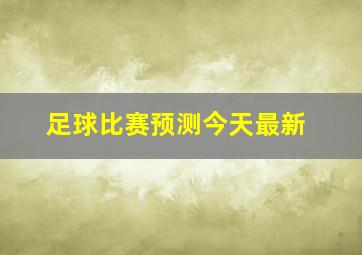 足球比赛预测今天最新